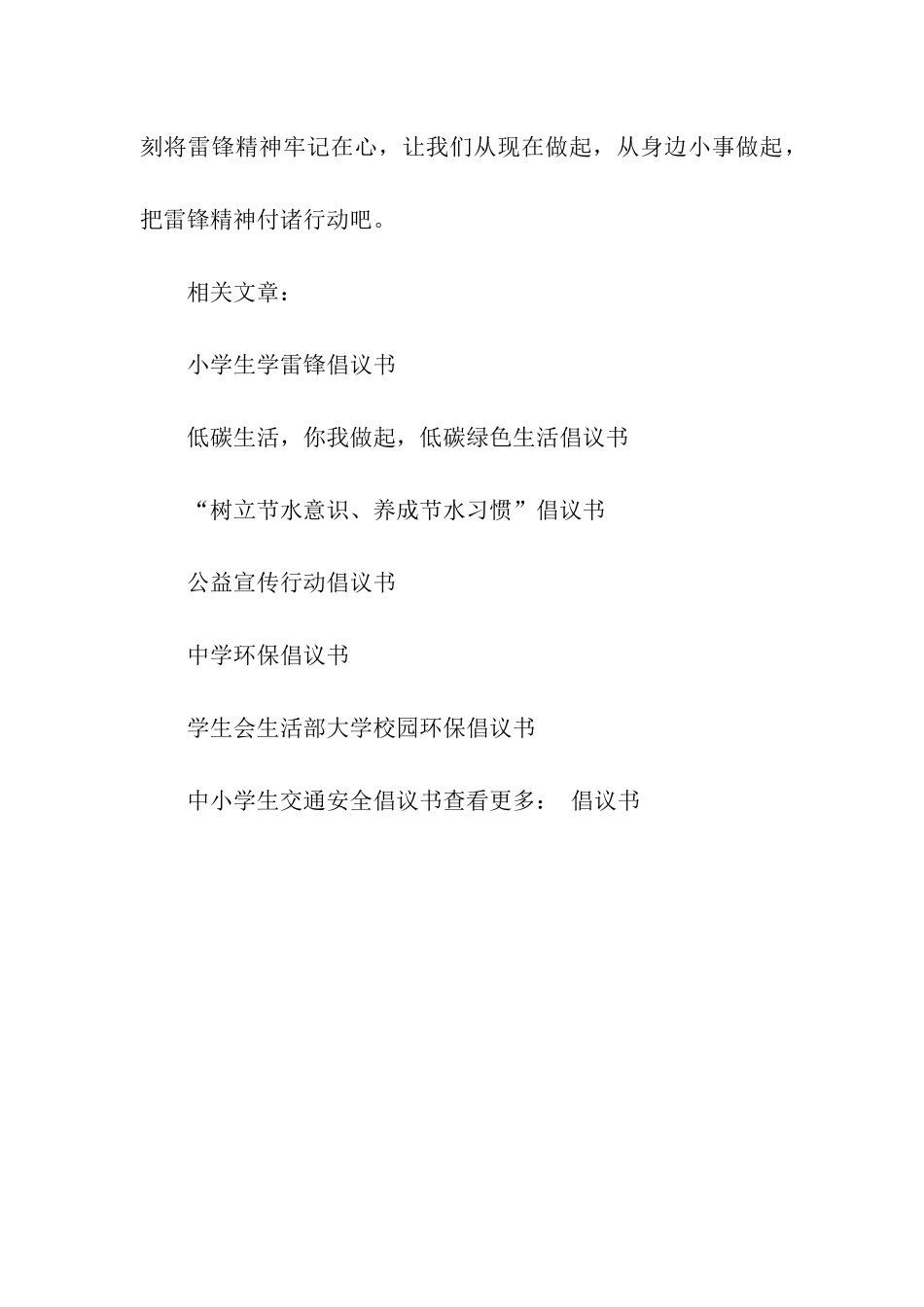 刻将雷锋精神牢记在心，让我们从现在做起，从身边小事做起，把雷锋精神付诸行动吧。

相关文章：

小学生学雷锋倡议书

低碳生活，你我做起，低碳绿色生活倡议书

“树立节水意识、养成节水习惯”倡议书

公益宣传行动倡议书

中学环保倡议书

学生会生活部大学校园环保倡议书

中小学生交通安全倡议书查看更多： 倡议书